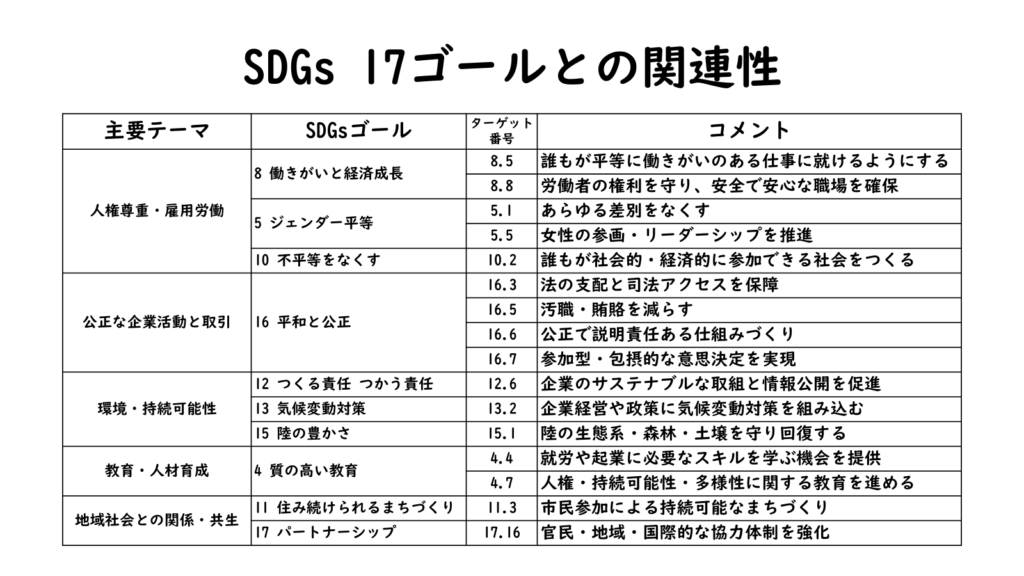 SDGs 17ゴールとの関連性

| 主要テーマ | SDGsゴール | ターゲット番号 | コメント |
|---|---|---|---|
| 人権尊重・雇用労働 | 8 働きがいと経済成長 | 8.5 | 誰もが平等に働きがいのある仕事に就けるようにする |
| | | 8.8 | 労働者の権利を守り、安全で安心な職場を確保 |
| | 5 ジェンダー平等 | 5.1 | あらゆる差別をなくす |
| | | 5.5 | 女性の参画・リーダーシップを推進 |
| | 10 不平等をなくす | 10.2 | 誰もが社会的・経済的に参加できる社会をつくる |
| 公正な企業活動と取引 | 16 平和と公正 | 16.3 | 法の支配と司法アクセスを保障 |
| | | 16.5 | 汚職・賄賂を減らす |
| | | 16.6 | 公正で説明責任ある仕組みづくり |
| | | 16.7 | 参加型・包摂的な意思決定を実現 |
| 環境・持続可能性 | 12 つくる責任 つかう責任 | 12.6 | 企業のサステナブルな取組と情報公開を促進 |
| | 13 気候変動対策 | 13.2 | 企業経営や政策に気候変動対策を組み込む |
| | 15 陸の豊かさ | 15.1 | 陸の生態系・森林・土壌を守り回復する |
| 教育・人材育成 | 4 質の高い教育 | 4.4 | 就労や起業に必要なスキルを学ぶ機会を提供 |
| | | 4.7 | 人権・持続可能性・多様性に関する教育を進める |
| 地域社会との関係・共生 | 11 住み続けられるまちづくり | 11.3 | 市民参加による持続可能なまちづくり |
| | 17 パートナーシップ | 17.16 | 官民・地域・国際的な協力体制を強化 |